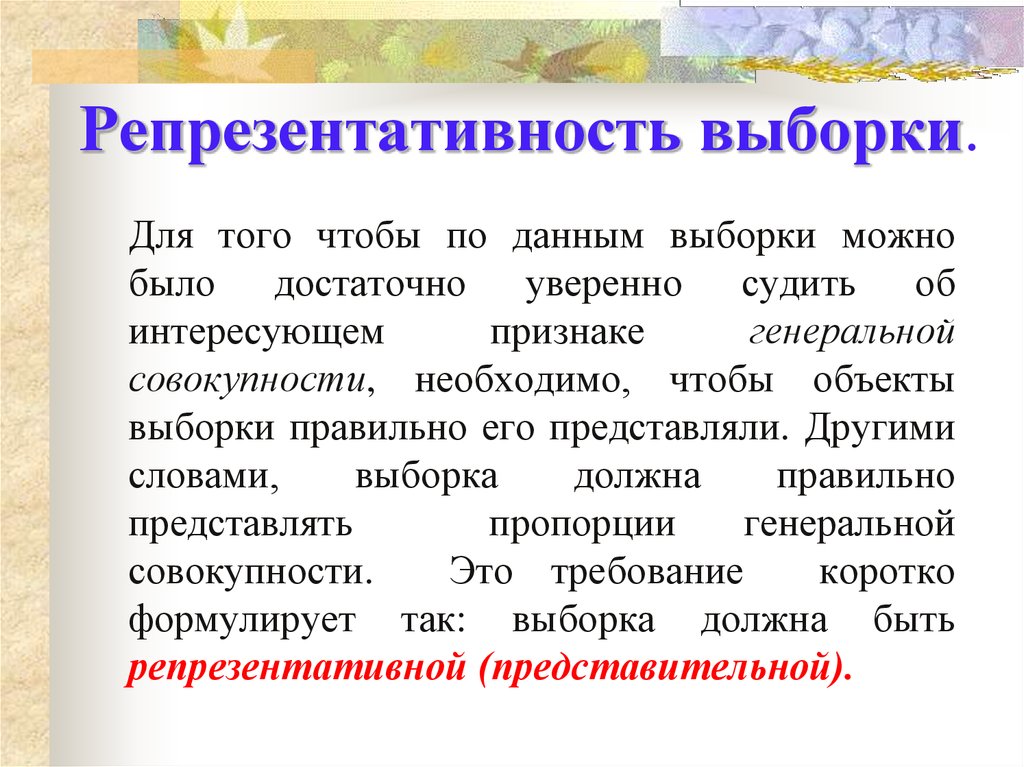 Репрезентативность выборки.

Для того чтобы по данным выборки можно было достаточно уверенно судить об интересующем признаке генеральной совокупности, необходимо, чтобы объекты выборки правильно его представляли. Другими словами, выборка должна правильно представлять пропорции генеральной совокупности. Это требование коротко формулирует так: выборка должна быть репрезентативной (представительной).